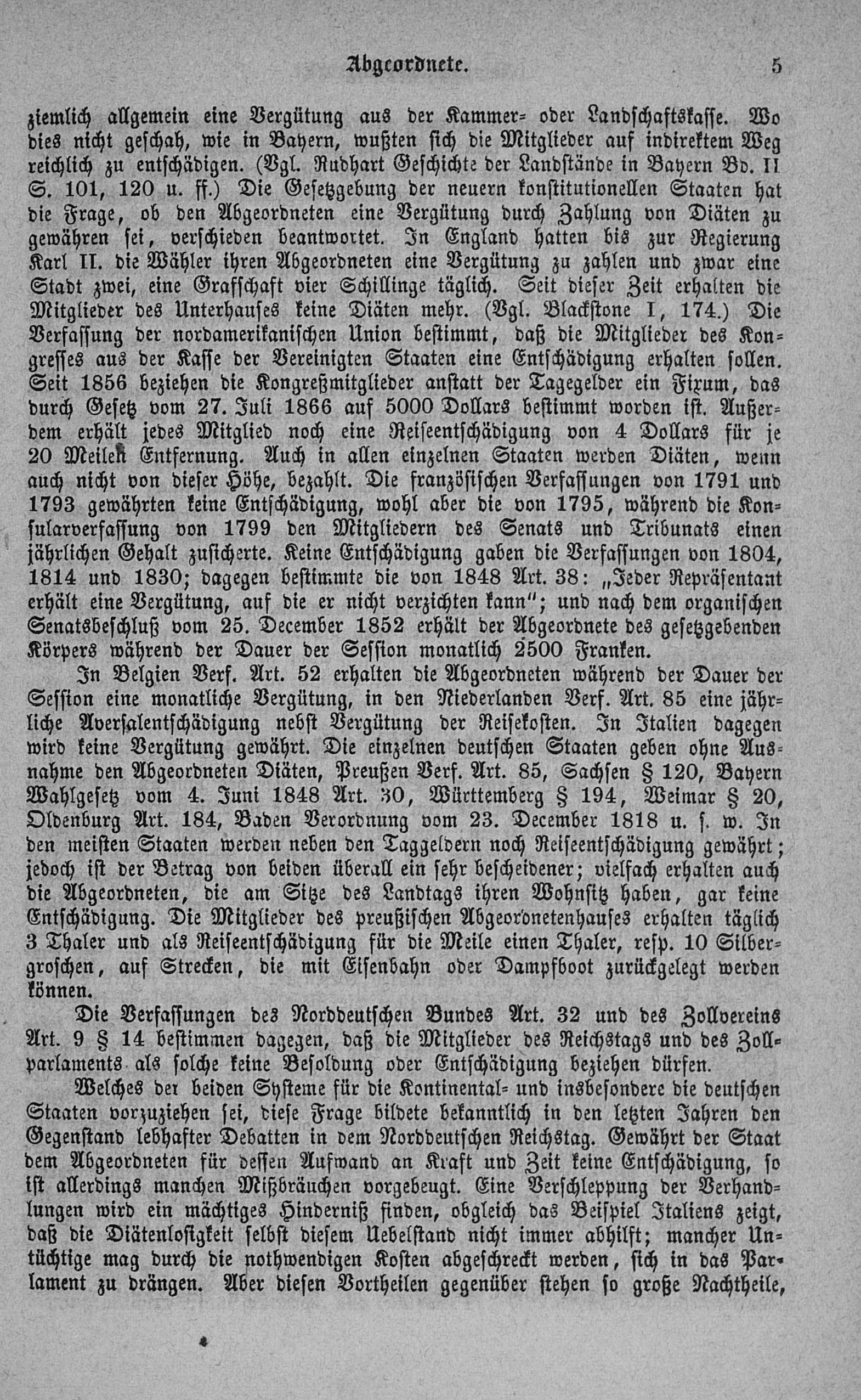 Abgeordnete. 5

ziemlich allgemein eine Vergütung aus der Kammer- oder Landschaftskasse. Wo dies nicht geschah, wie in Bayern, wußten sich die Mitglieder auf indirektem Weg reichlich zu entschädigen. (Vgl. Rudhart Geschichte der Landstände in Bayern Bd. II S. 101, 120 u. ff.) Die Gesetzgebung der neuern konstitutionellen Staaten hat die Frage, ob den Abgeordneten eine Vergütung durch Zahlung von Diäten zu gewähren sei, verschieden beantwortet. In England hatten bis zur Regierung Karl II. die Wähler ihren Abgeordneten eine Vergütung zu zahlen und zwar eine Stadt zwei, eine Grafschaft vier Schillinge täglich. Seit dieser Zeit erhalten die Mitglieder des Unterhauses keine Diäten mehr. (Vgl. Blackstone I, 174.) Die Verfassung der nordamerikanischen Union bestimmt, daß die Mitglieder des Kongresses aus der Kasse der Vereinigten Staaten eine Entschädigung erhalten sollen. Seit 1856 beziehen die Kongreßmitglieder anstatt der Tagegelder ein Fixum, das durch Gesetz vom 27. Juli 1866 auf 5000 Dollars bestimmt worden ist. Außerdem erhält jedes Mitglied noch eine Reiseentschädigung von 4 Dollars für je 20 Meilen Entfernung. Auch in allen einzelnen Staaten werden Diäten, wenn auch nicht von dieser Höhe, bezahlt. Die französischen Verfassungen von 1791 und 1793 gewährten keine Entschädigung, wohl aber die von 1795, während die Konsularverfassung von 1799 den Mitgliedern des Senats und Tribunats einen jährlichen Gehalt zusicherte. Keine Entschädigung gaben die Verfassungen von 1804, 1814 und 1830; dagegen bestimmte die von 1848 Art. 38: „Jeder Repräsentant erhält eine Vergütung, auf die er nicht verzichten kann"; und nach dem organischen Senatsbeschluß vom 25. December 1852 erhält der Abgeordnete des gesetzgebenden Körpers während der Dauer der Session monatlich 2500 Franken.

In Belgien Verf. Art. 52 erhalten die Abgeordneten während der Dauer der Session eine monatliche Vergütung, in den Niederlanden Verf. Art. 85 eine jährliche Aversalentschädigung nebst Vergütung der Reisekosten. In Italien dagegen wird keine Vergütung gewährt. Die einzelnen deutschen Staaten geben ohne Ausnahme den Abgeordneten Diäten, Preußen Verf. Art. 85, Sachsen § 120, Bayern Wahlgesetz vom 4. Juni 1848 Art. 30, Württemberg § 194, Weimar § 20, Oldenburg Art. 184, Baden Verordnung vom 23. December 1818 u. s. w. In den meisten Staaten werden neben den Taggeldern noch Reiseentschädigung gewährt; jedoch ist der Betrag von beiden überall ein sehr bescheidener; vielfach erhalten auch die Abgeordneten, die am Sitze des Landtags ihren Wohnsitz haben, gar keine Entschädigung. Die Mitglieder des preußischen Abgeordnetenhauses erhalten täglich 3 Thaler und als Reiseentschädigung für die Meile einen Thaler, resp. 10 Silbergroschen, auf Strecken, die mit Eisenbahn oder Dampfboot zurückgelegt werden können.

Die Verfassungen des Norddeutschen Bundes Art. 32 und des Zollvereins Art. 9 § 14 bestimmen dagegen, daß die Mitglieder des Reichstags und des Zollparlaments als solche keine Besoldung oder Entschädigung beziehen dürfen.

Welches der beiden Systeme für die Kontinental- und insbesondere die deutschen Staaten vorzuziehen sei, diese Frage bildete bekanntlich in den letzten Jahren den Gegenstand lebhafter Debatten in dem Norddeutschen Reichstag. Gewährt der Staat dem Abgeordneten für dessen Aufwand an Kraft und Zeit keine Entschädigung, so ist allerdings manchen Mißbräuchen vorgebeugt. Eine Verschleppung der Verhandlungen wird ein mächtiges Hinderniß finden, obgleich das Beispiel Italiens zeigt, daß die Diätenlosigkeit selbst diesem Uebelstand nicht immer abhilft; mancher Untüchtige mag durch die nothwendigen Kosten abgeschreckt werden, sich in das Parlament zu drängen. Aber diesen Vortheilen gegenüber stehen so große Nachtheile,